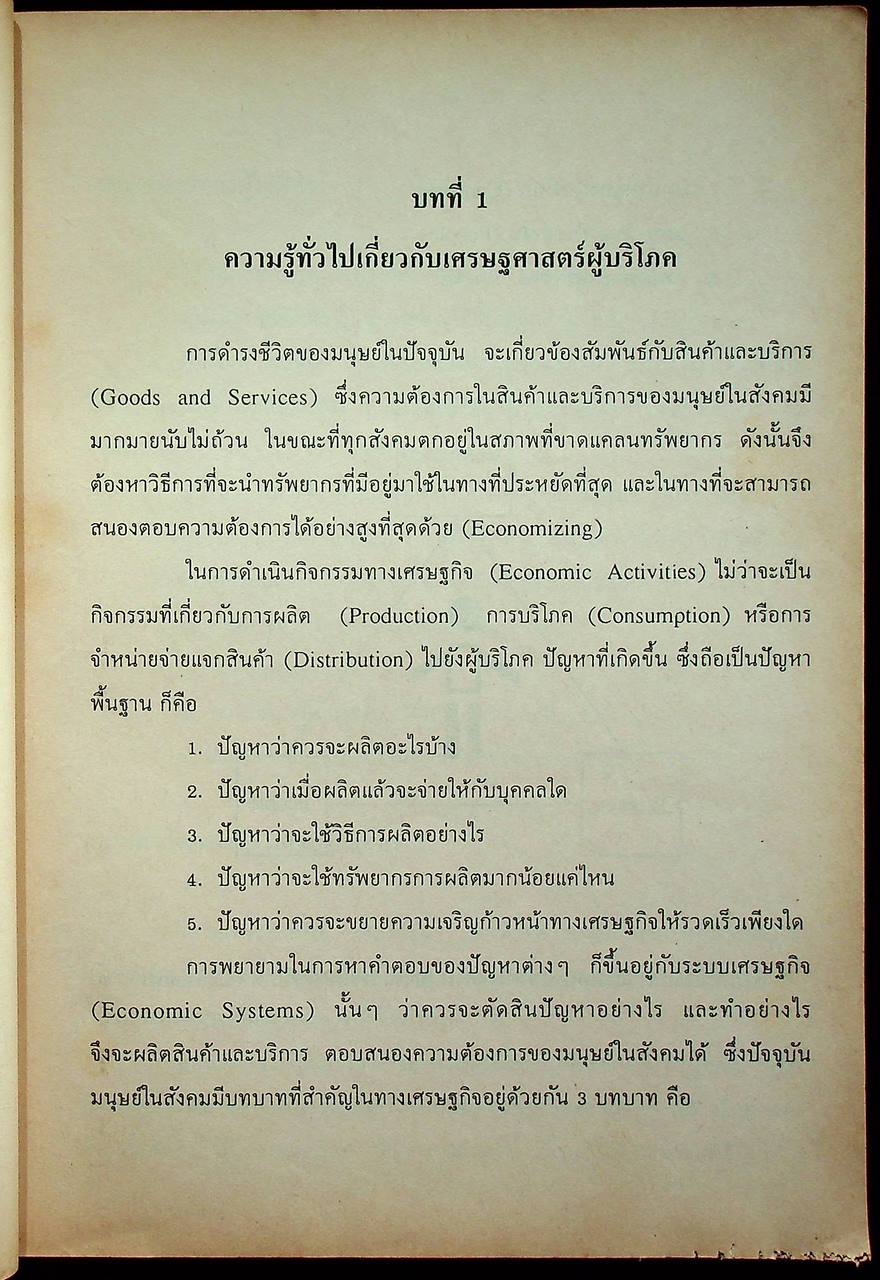 บทที่ 1
ความรู้ทั่วไปเกี่ยวกับเศรษฐศาสตร์ผู้บริโภค

การดำรงชีวิตของมนุษย์ในปัจจุบัน จะเกี่ยวข้องสัมพันธ์กับสินค้าและบริการ (Goods and Services) ซึ่งความต้องการในสินค้าและบริการของมนุษย์ในสังคมมีมากมายนับไม่ถ้วน ในขณะที่ทุกสังคมตกอยู่ในสภาพที่ขาดแคลนทรัพยากร ดังนั้นจึงต้องหาวิธีการที่จะนำทรัพยากรที่มีอยู่มาใช้ในทางที่ประหยัดที่สุด และในทางที่จะสามารถสนองตอบความต้องการได้อย่างสูงที่สุดด้วย (Economizing)

ในการดำเนินกิจกรรมทางเศรษฐกิจ (Economic Activities) ไม่ว่าจะเป็นกิจกรรมที่เกี่ยวกับการผลิต (Production) การบริโภค (Consumption) หรือการจำหน่ายจ่ายแจกสินค้า (Distribution) ไปยังผู้บริโภค ปัญหาที่เกิดขึ้น ซึ่งถือเป็นปัญหาพื้นฐาน ก็คือ

1. ปัญหาว่าควรจะผลิตอะไรบ้าง
2. ปัญหาว่าเมื่อผลิตแล้วจะจ่ายให้กับบุคคลใด
3. ปัญหาว่าจะใช้วิธีการผลิตอย่างไร
4. ปัญหาว่าจะใช้ทรัพยากรการผลิตมากน้อยแค่ไหน
5. ปัญหาว่าควรจะขยายความเจริญก้าวหน้าทางเศรษฐกิจให้รวดเร็วเพียงใด

การพยายามในการหาคำตอบของปัญหาต่างๆ ก็ขึ้นอยู่กับระบบเศรษฐกิจ (Economic Systems) นั้นๆ ว่าควรจะตัดสินปัญหาอย่างไร และทำอย่างไรจึงจะผลิตสินค้าและบริการ ตอบสนองความต้องการของมนุษย์ในสังคมได้ ซึ่งปัจจุบันมนุษย์ในสังคมมีบทบาทที่สำคัญในทางเศรษฐกิจอยู่ด้วยกัน 3 บทบาท คือ